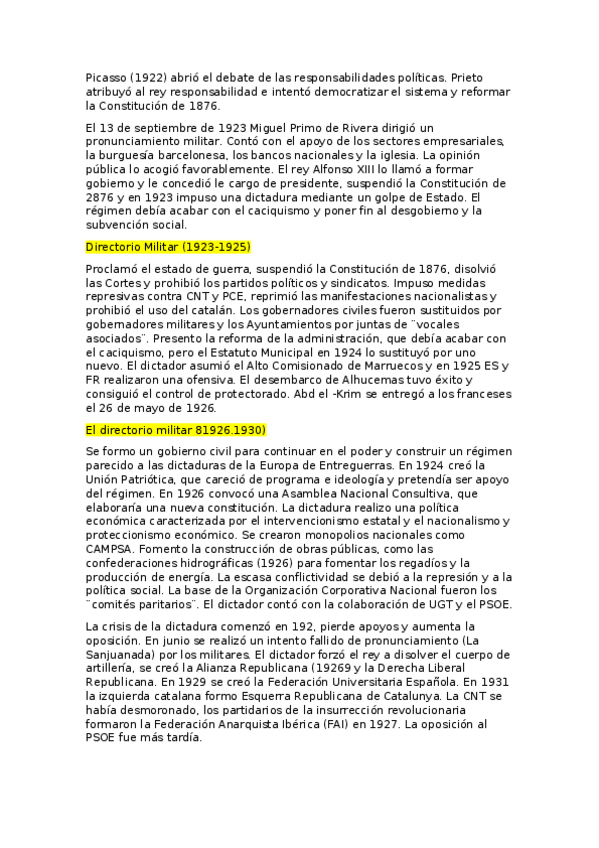 Picasso (1922) abrió el debate de las responsabilidades políticas. Prieto atribuyó al rey responsabilidad e intentó democratizar el sistema y reformar la Constitución de 1876.

El 13 de septiembre de 1923 Miguel Primo de Rivera dirigió un pronunciamiento militar. Contó con el apoyo de los sectores empresariales, la burguesía barcelonesa, los bancos nacionales y la iglesia. La opinión pública lo acogió favorablemente. El rey Alfonso XIII lo llamó a formar gobierno y le concedió le cargo de presidente, suspendió la Constitución de 2876 y en 1923 impuso una dictadura mediante un golpe de Estado. El régimen debía acabar con el caciquismo y poner fin al desgobierno y la subvención social.

Directorio Militar (1923-1925)

Proclamó el estado de guerra, suspendió la Constitución de 1876, disolvió las Cortes y prohibió los partidos políticos y sindicatos. Impuso medidas represivas contra CNT y PCE, reprimió las manifestaciones nacionalistas y prohibió el uso del catalán. Los gobernadores civiles fueron sustituidos por gobernadores militares y los Ayuntamientos por juntas de ¨vocales asociados¨. Presento la reforma de la administración, que debía acabar con el caciquismo, pero el Estatuto Municipal en 1924 lo sustituyó por uno nuevo. El dictador asumió el Alto Comisionado de Marruecos y en 1925 ES y FR realizaron una ofensiva. El desembarco de Alhucemas tuvo éxito y consiguió el control de protectorado. Abd el -Krim se entregó a los franceses el 26 de mayo de 1926.

El directorio militar 81926.1930)

Se formo un gobierno civil para continuar en el poder y construir un régimen parecido a las dictaduras de la Europa de Entreguerras. En 1924 creó la Unión Patriótica, que careció de programa e ideología y pretendía ser apoyo del régimen. En 1926 convocó una Asamblea Nacional Consultiva, que elaboraría una nueva constitución. La dictadura realizo una política económica caracterizada por el intervencionismo estatal y el nacionalismo y proteccionismo económico. Se crearon monopolios nacionales como CAMPSA. Fomento la construcción de obras públicas, como las confederaciones hidrográficas (1926) para fomentar los regadíos y la producción de energía. La escasa conflictividad se debió a la represión y a la política social. La base de la Organización Corporativa Nacional fueron los ¨comités paritarios¨. El dictador contó con la colaboración de UGT y el PSOE.

La crisis de la dictadura comenzó en 192, pierde apoyos y aumenta la oposición. En junio se realizó un intento fallido de pronunciamiento (La Sanjuanada) por los militares. El dictador forzó el rey a disolver el cuerpo de artillería, se creó la Alianza Republicana (19269 y la Derecha Liberal Republicana. En 1929 se creó la Federación Universitaria Española. En 1931 la izquierda catalana formo Esquerra Republicana de Catalunya. La CNT se había desmoronado, los partidarios de la insurrección revolucionaria formaron la Federación Anarquista Ibérica (FAI) en 1927. La oposición al PSOE fue más tardía.